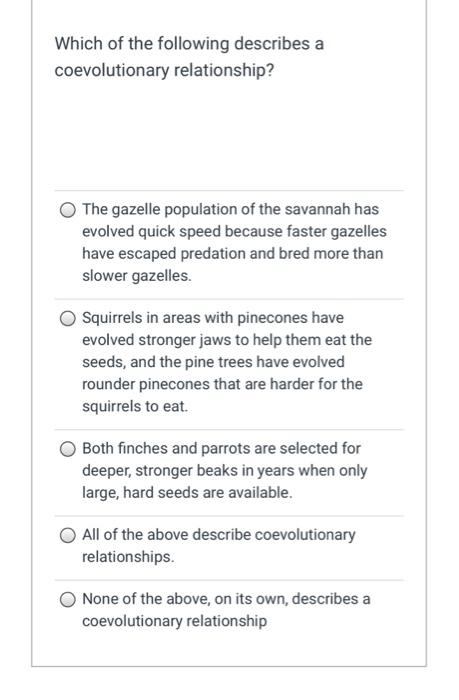 Which of the following describes a coevolutionary relationship?

The gazelle population of the savannah has evolved quick speed because faster gazelles have escaped predation and bred more than slower gazelles.

Squirrels in areas with pinecones have evolved stronger jaws to help them eat the seeds, and the pine trees have evolved rounder pinecones that are harder for the squirrels to eat.

Both finches and parrots are selected for deeper, stronger beaks in years when only large, hard seeds are available.

All of the above describe coevolutionary relationships.

None of the above, on its own, describes a coevolutionary relationship